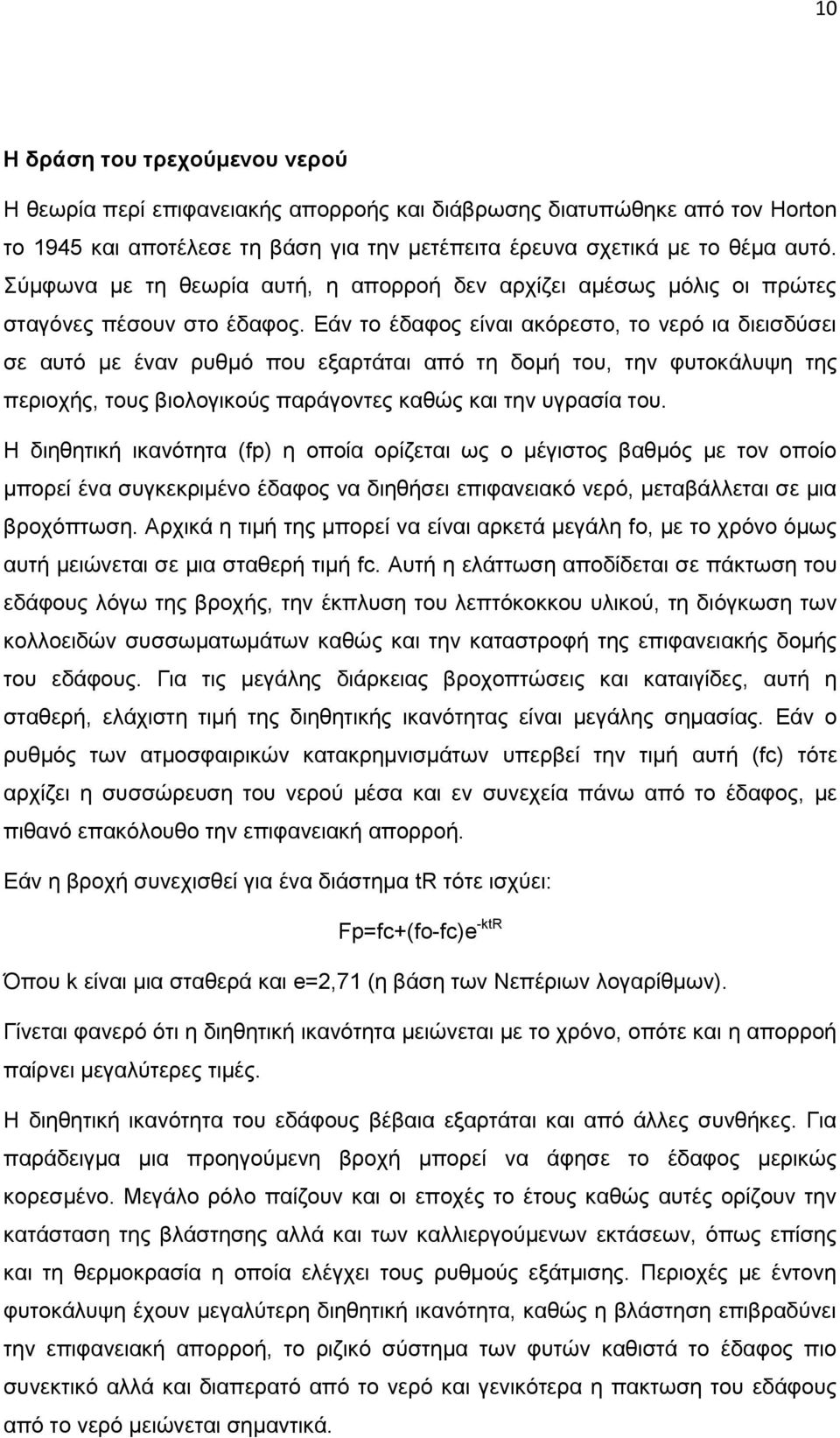 10

Η δράση του τρεχούμενου νερού

Η θεωρία περί επιφανειακής απορροής και διάβρωσης διατυπώθηκε από τον Horton το 1945 και αποτέλεσε τη βάση για την μετέπειτα έρευνα σχετικά με το θέμα αυτό. Σύμφωνα με τη θεωρία αυτή, η απορροή δεν αρχίζει αμέσως μόλις οι πρώτες σταγόνες πέσουν στο έδαφος. Εάν το έδαφος είναι ακόρεστο, το νερό ια διεισδύσει σε αυτό με έναν ρυθμό που εξαρτάται από τη δομή του, την φυτοκάλυψη της περιοχής, τους βιολογικούς παράγοντες καθώς και την υγρασία του.

Η διηθητική ικανότητα (fp) η οποία ορίζεται ως ο μέγιστος βαθμός με τον οποίο μπορεί ένα συγκεκριμένο έδαφος να διηθήσει επιφανειακό νερό, μεταβάλλεται σε μια βροχόπτωση. Αρχικά η τιμή της μπορεί να είναι αρκετά μεγάλη fo, με το χρόνο όμως αυτή μειώνεται σε μια σταθερή τιμή fc. Αυτή η ελάττωση αποδίδεται σε πάκτωση του εδάφους λόγω της βροχής, την έκπλυση του λεπτόκοκκου υλικού, τη διόγκωση των κολλοειδών συσσωματωμάτων καθώς και την καταστροφή της επιφανειακής δομής του εδάφους. Για τις μεγάλης διάρκειας βροχοπτώσεις και καταιγίδες, αυτή η σταθερή, ελάχιστη τιμή της διηθητικής ικανότητας είναι μεγάλης σημασίας. Εάν ο ρυθμός των ατμοσφαιρικών κατακρημνισμάτων υπερβεί την τιμή αυτή (fc) τότε αρχίζει η συσσώρευση του νερού μέσα και εν συνεχεία πάνω από το έδαφος, με πιθανό επακόλουθο την επιφανειακή απορροή.

Εάν η βροχή συνεχισθεί για ένα διάστημα tR τότε ισχύει:

$Fp=fc+(fo-fc)e^{-ktR}$

Όπου k είναι μια σταθερά και e=2,71 (η βάση των Νεπέριων λογαρίθμων).

Γίνεται φανερό ότι η διηθητική ικανότητα μειώνεται με το χρόνο, οπότε και η απορροή παίρνει μεγαλύτερες τιμές.

Η διηθητική ικανότητα του εδάφους βέβαια εξαρτάται και από άλλες συνθήκες. Για παράδειγμα μια προηγούμενη βροχή μπορεί να άφησε το έδαφος μερικώς κορεσμένο. Μεγάλο ρόλο παίζουν και οι εποχές το έτους καθώς αυτές ορίζουν την κατάσταση της βλάστησης αλλά και των καλλιεργούμενων εκτάσεων, όπως επίσης και τη θερμοκρασία η οποία ελέγχει τους ρυθμούς εξάτμισης. Περιοχές με έντονη φυτοκάλυψη έχουν μεγαλύτερη διηθητική ικανότητα, καθώς η βλάστηση επιβραδύνει την επιφανειακή απορροή, το ριζικό σύστημα των φυτών καθιστά το έδαφος πιο συνεκτικό αλλά και διαπερατό από το νερό και γενικότερα η πακτωση του εδάφους από το νερό μειώνεται σημαντικά.